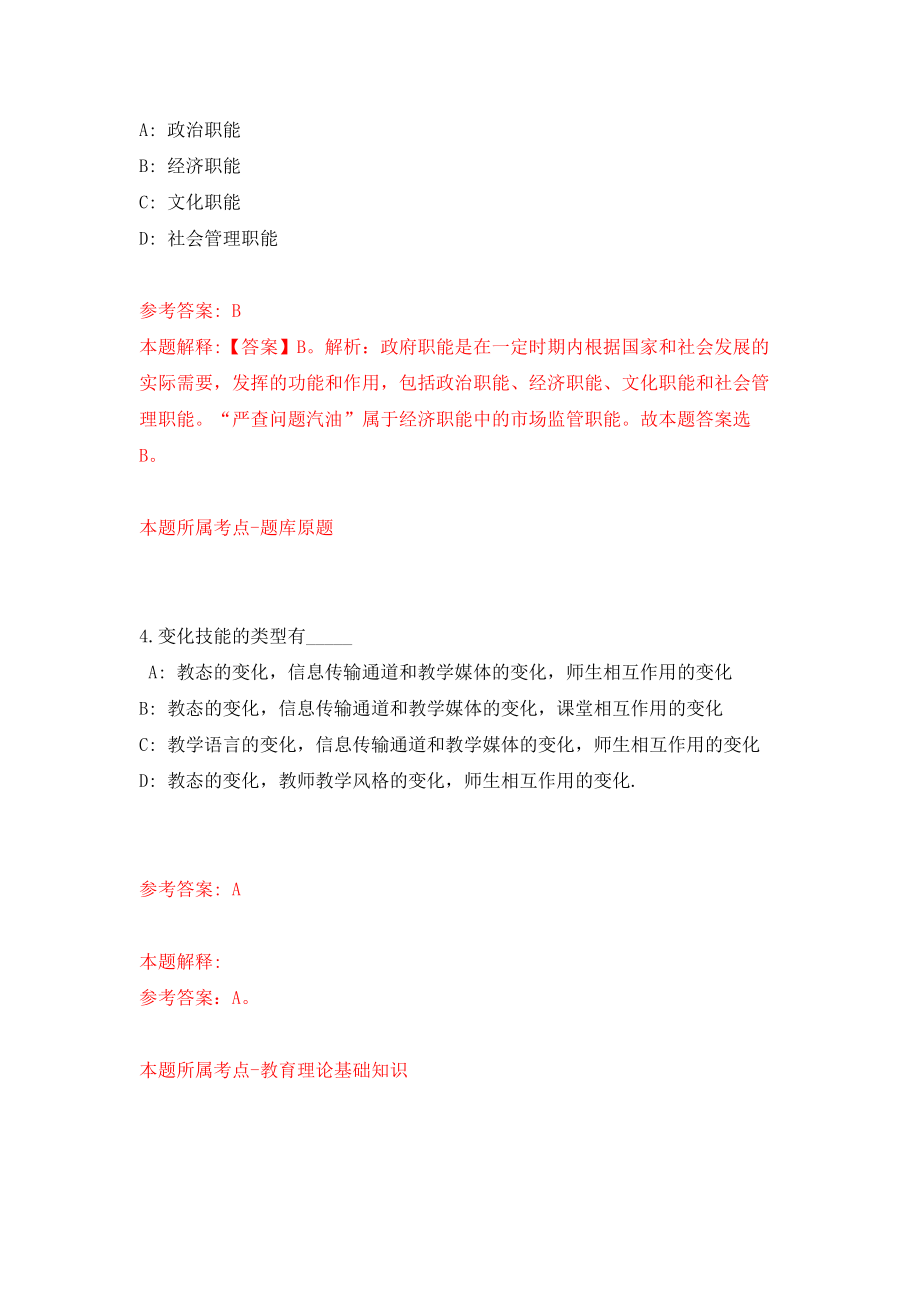 A: 政治职能

B: 经济职能

C: 文化职能

D: 社会管理职能

参考答案: B

本题解释:【答案】B。解析：政府职能是在一定时期内根据国家和社会发展的实际需要，发挥的功能和作用，包括政治职能、经济职能、文化职能和社会管理职能。“严查问题汽油”属于经济职能中的市场监管职能。故本题答案选B。

本题所属考点-题库原题

4.变化技能的类型有_____

A: 教态的变化，信息传输通道和教学媒体的变化，师生相互作用的变化

B: 教态的变化，信息传输通道和教学媒体的变化，课堂相互作用的变化

C: 教学语言的变化，信息传输通道和教学媒体的变化，师生相互作用的变化

D: 教态的变化，教师教学风格的变化，师生相互作用的变化.

参考答案: A

本题解释:

参考答案：A。

本题所属考点-教育理论基础知识